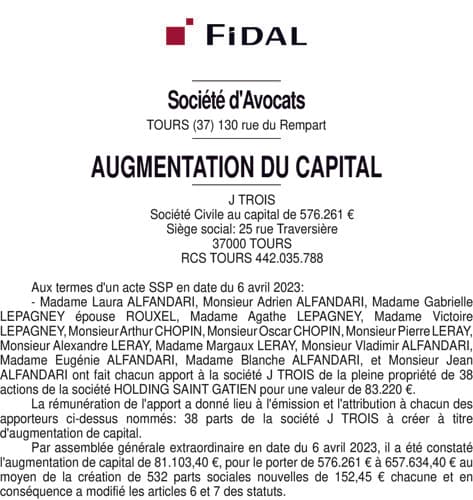 FIDAL

Société d'Avocats
TOURS (37) 130 rue du Rempart

AUGMENTATION DU CAPITAL

J TROIS
Société Civile au capital de 576.261 €
Siège social: 25 rue Traversière
37000 TOURS
RCS TOURS 442.035.788

Aux termes d'un acte SSP en date du 6 avril 2023:
- Madame Laura ALFANDARI, Monsieur Adrien ALFANDARI, Madame Gabrielle LEPAGNEY épouse ROUXEL, Madame Agathe LEPAGNEY, Madame Victoire LEPAGNEY, Monsieur Arthur CHOPIN, Monsieur Oscar CHOPIN, Monsieur Pierre LERAY, Monsieur Alexandre LERAY, Madame Margaux LERAY, Monsieur Vladimir ALFANDARI, Madame Eugénie ALFANDARI, Madame Blanche ALFANDARI, et Monsieur Jean ALFANDARI ont fait chacun apport à la société J TROIS de la pleine propriété de 38 actions de la société HOLDING SAINT GATIEN pour une valeur de 83.220 €.

La rémunération de l'apport a donné lieu à l'émission et l'attribution à chacun des apporteurs ci-dessus nommés: 38 parts de la société J TROIS à créer à titre d'augmentation de capital.

Par assemblée générale extraordinaire en date du 6 avril 2023, il a été constaté l'augmentation de capital de 81.103,40 €, pour le porter de 576.261 € à 657.634,40 € au moyen de la création de 532 parts sociales nouvelles de 152,45 € chacune et en conséquence a modifié les articles 6 et 7 des statuts.